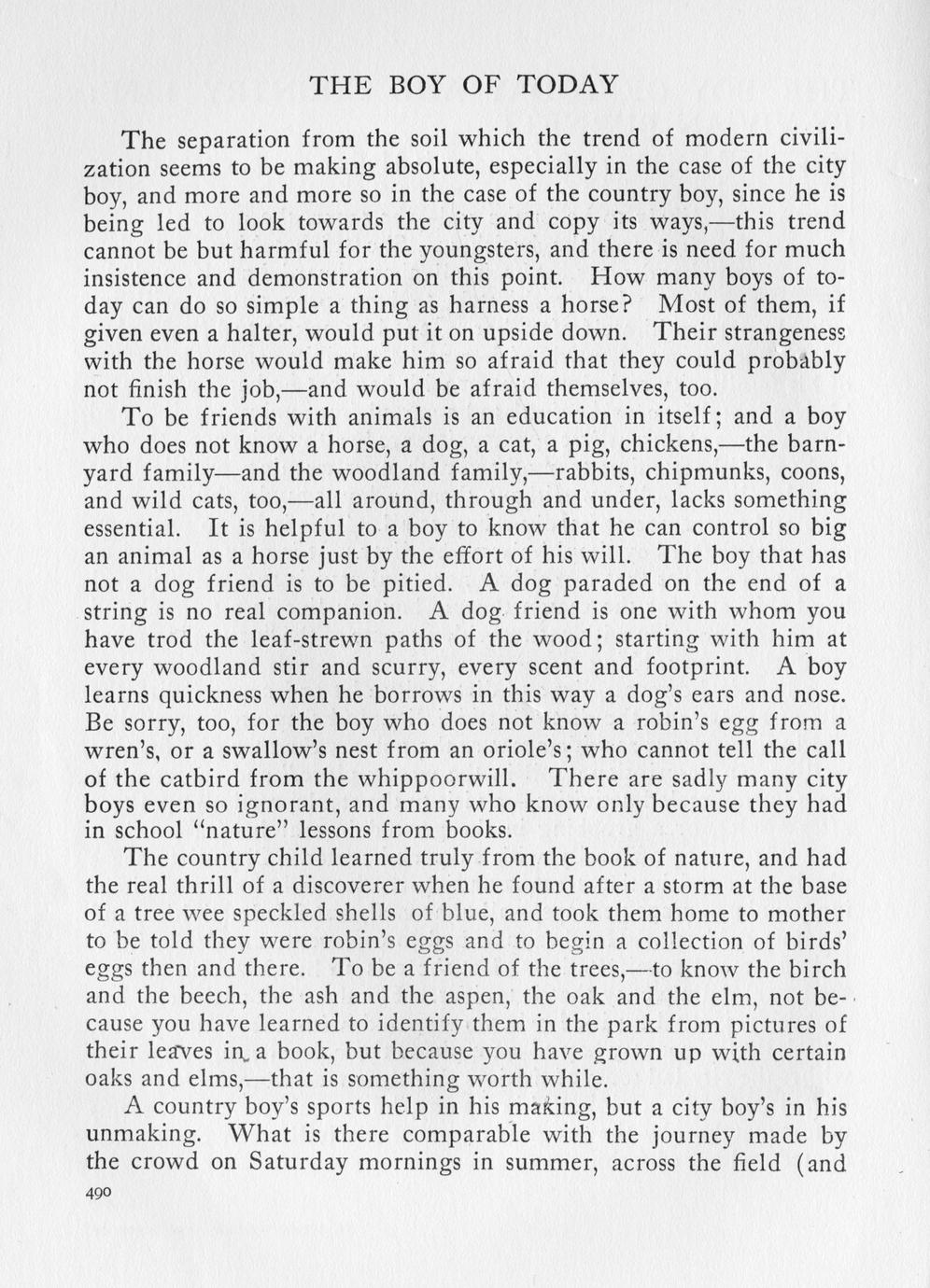 THE BOY OF TODAY

The separation from the soil which the trend of modern civilization seems to be making absolute, especially in the case of the city boy, and more and more so in the case of the country boy, since he is being led to look towards the city and copy its ways,—this trend cannot be but harmful for the youngsters, and there is need for much insistence and demonstration on this point. How many boys of today can do so simple a thing as harness a horse? Most of them, if given even a halter, would put it on upside down. Their strangeness with the horse would make him so afraid that they could probably not finish the job,—and would be afraid themselves, too.

To be friends with animals is an education in itself; and a boy who does not know a horse, a dog, a cat, a pig, chickens,—the barnyard family—and the woodland family,—rabbits, chipmunks, coons, and wild cats, too,—all around, through and under, lacks something essential. It is helpful to a boy to know that he can control so big an animal as a horse just by the effort of his will. The boy that has not a dog friend is to be pitied. A dog paraded on the end of a string is no real companion. A dog friend is one with whom you have trod the leaf-strewn paths of the wood; starting with him at every woodland stir and scurry, every scent and footprint. A boy learns quickness when he borrows in this way a dog's ears and nose. Be sorry, too, for the boy who does not know a robin's egg from a wren's, or a swallow's nest from an oriole's; who cannot tell the call of the catbird from the whippoorwill. There are sadly many city boys even so ignorant, and many who know only because they had in school "nature" lessons from books.

The country child learned truly from the book of nature, and had the real thrill of a discoverer when he found after a storm at the base of a tree wee speckled shells of blue, and took them home to mother to be told they were robin's eggs and to begin a collection of birds' eggs then and there. To be a friend of the trees,—to know the birch and the beech, the ash and the aspen, the oak and the elm, not because you have learned to identify them in the park from pictures of their leaves in a book, but because you have grown up with certain oaks and elms,—that is something worth while.

A country boy's sports help in his making, but a city boy's in his unmaking. What is there comparable with the journey made by the crowd on Saturday mornings in summer, across the field (and

490